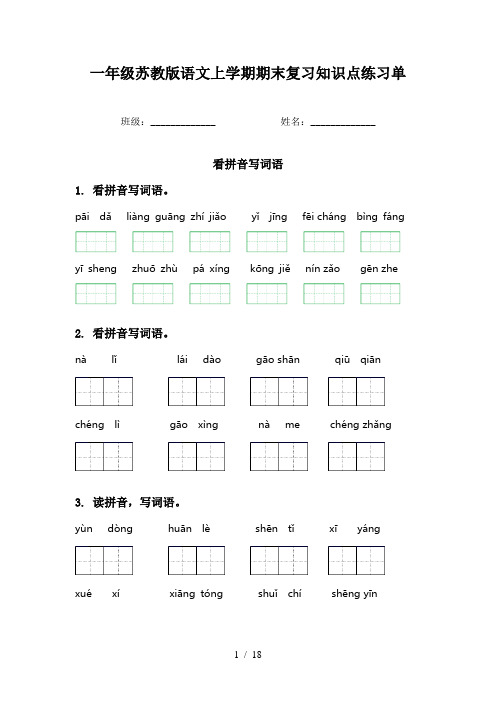 一年级苏教版语文上学期期末复习知识点练习单

班级：____________ 姓名：____________

看拼音写词语

1. 看拼音写词语。

pāi dǎ liàng guāng zhí jiǎo yǐ jīng fēi cháng bìng fáng

yī sheng zhuō zhù pá xíng kōng jiě nín zǎo gēn zhe

2. 看拼音写词语。

nà lǐ lái dào gāo shān qiū qiān

chéng lì gāo xìng nà me chéng zhǎng

3. 读拼音，写词语。

yùn dòng huān lè shēn tǐ xī yáng

xué xí xiāng tóng shuǐ chí shēng yīn

1 / 18